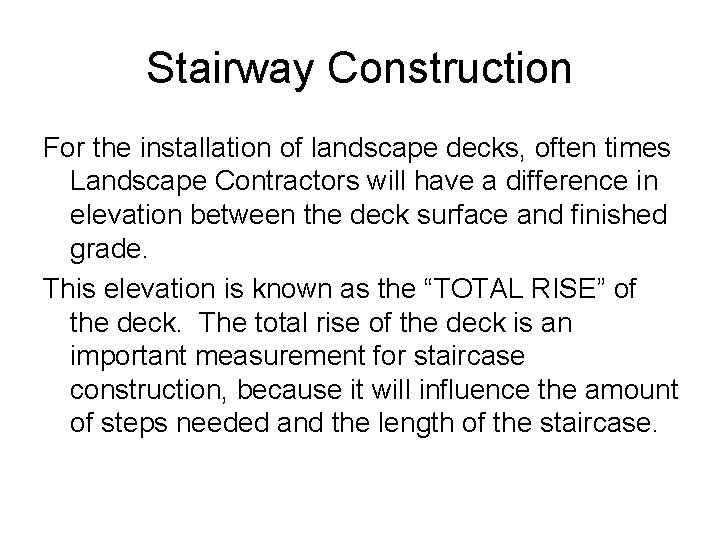 Stairway Construction

For the installation of landscape decks, often times Landscape Contractors will have a difference in elevation between the deck surface and finished grade.

This elevation is known as the “TOTAL RISE” of the deck.  The total rise of the deck is an important measurement for staircase construction, because it will influence the amount of steps needed and the length of the staircase.